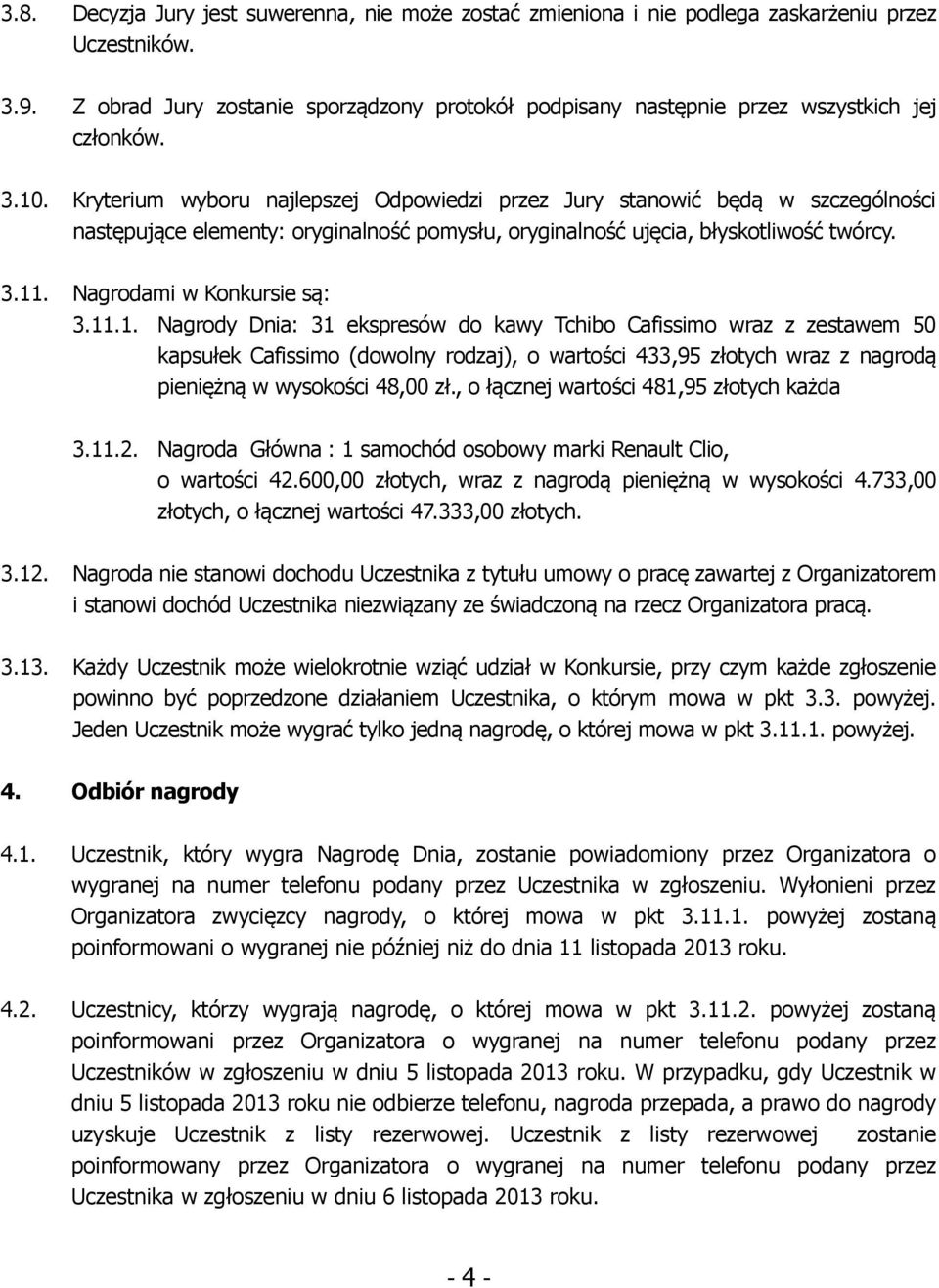 3.8. Decyzja Jury jest suwerenna, nie może zostać zmieniona i nie podlega zaskarżeniu przez Uczestników.

3.9. Z obrad Jury zostanie sporządzony protokół podpisany następnie przez wszystkich jej członków.

3.10. Kryterium wyboru najlepszej Odpowiedzi przez Jury stanowić będą w szczególności następujące elementy: oryginalność pomysłu, oryginalność ujęcia, błyskotliwość twórcy.

3.11. Nagrodami w Konkursie są:

3.11.1. Nagrody Dnia: 31 ekspresów do kawy Tchibo Cafissimo wraz z zestawem 50 kapsułek Cafissimo (dowolny rodzaj), o wartości 433,95 złotych wraz z nagrodą pieniężną w wysokości 48,00 zł., o łącznej wartości 481,95 złotych każda

3.11.2. Nagroda Główna : 1 samochód osobowy marki Renault Clio, o wartości 42.600,00 złotych, wraz z nagrodą pieniężną w wysokości 4.733,00 złotych, o łącznej wartości 47.333,00 złotych.

3.12. Nagroda nie stanowi dochodu Uczestnika z tytułu umowy o pracę zawartej z Organizatorem i stanowi dochód Uczestnika niezwiązany ze świadczoną na rzecz Organizatora pracą.

3.13. Każdy Uczestnik może wielokrotnie wziąć udział w Konkursie, przy czym każde zgłoszenie powinno być poprzedzone działaniem Uczestnika, o którym mowa w pkt 3.3. powyżej. Jeden Uczestnik może wygrać tylko jedną nagrodę, o której mowa w pkt 3.11.1. powyżej.

4. Odbiór nagrody

4.1. Uczestnik, który wygra Nagrodę Dnia, zostanie powiadomiony przez Organizatora o wygranej na numer telefonu podany przez Uczestnika w zgłoszeniu. Wyłonieni przez Organizatora zwycięzcy nagrody, o której mowa w pkt 3.11.1. powyżej zostaną poinformowani o wygranej nie później niż do dnia 11 listopada 2013 roku.

4.2. Uczestnicy, którzy wygrają nagrodę, o której mowa w pkt 3.11.2. powyżej zostaną poinformowani przez Organizatora o wygranej na numer telefonu podany przez Uczestników w zgłoszeniu w dniu 5 listopada 2013 roku. W przypadku, gdy Uczestnik w dniu 5 listopada 2013 roku nie odbierze telefonu, nagroda przepada, a prawo do nagrody uzyskuje Uczestnik z listy rezerwowej. Uczestnik z listy rezerwowej zostanie poinformowany przez Organizatora o wygranej na numer telefonu podany przez Uczestnika w zgłoszeniu w dniu 6 listopada 2013 roku.

- 4 -